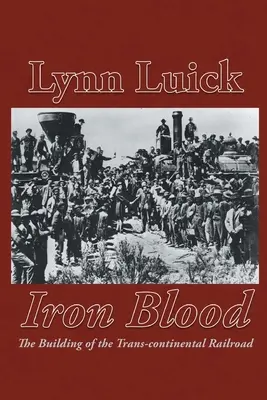 Lynn Luick

Iron Blood

The Building of the Trans-continental Railroad